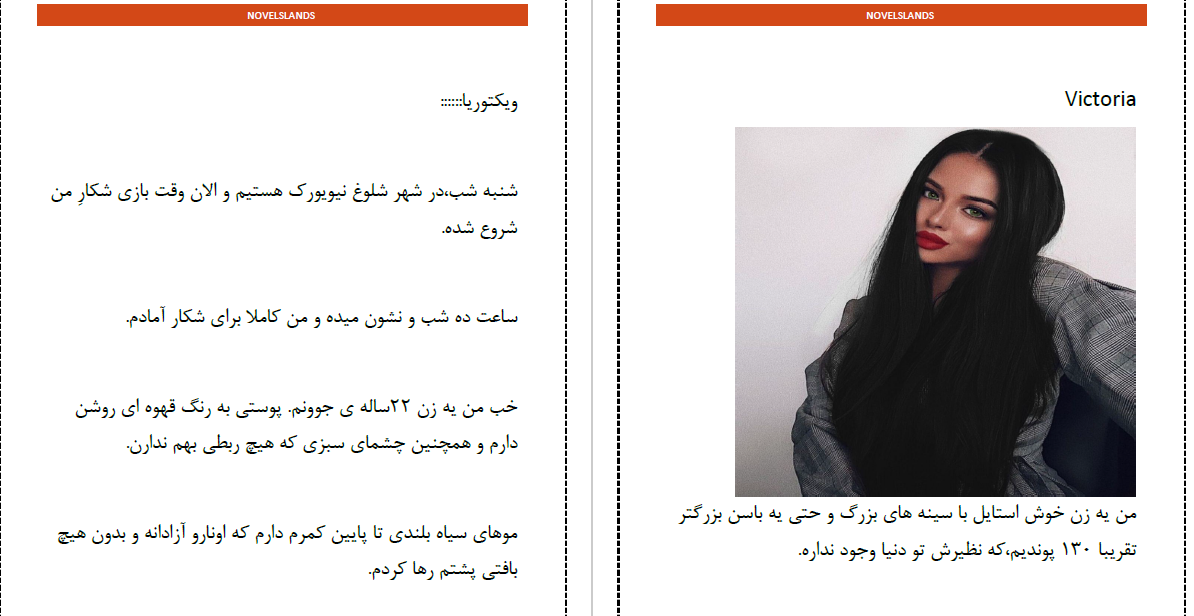 NOVELSLANDS

Victoria

من یه زن خوش استایل با سینه های بزرگ و حتی یه باسن بزرگتر تقریبا ۱۳۰ پوندیم،که نظیرش تو دنیا وجود نداره.

NOVELSLANDS

ویکتوریا::::::

شنبه شب،در شهر شلوغ نیویورک هستیم و الان وقت بازی شکارِ من شروع شده.

ساعت ده شب و نشون میده و من کاملا برای شکار آمادم.

خب من یه زن ۲۲ساله ی جوونم. پوستی به رنگ قهوه ای روشن دارم و همچنین چشمای سبزی که هیچ ربطی بهم ندارن.

موهای سیاه بلندی تا پایین کمرم دارم که اونارو آزادانه و بدون هیچ بافتی پشتم رها کردم.